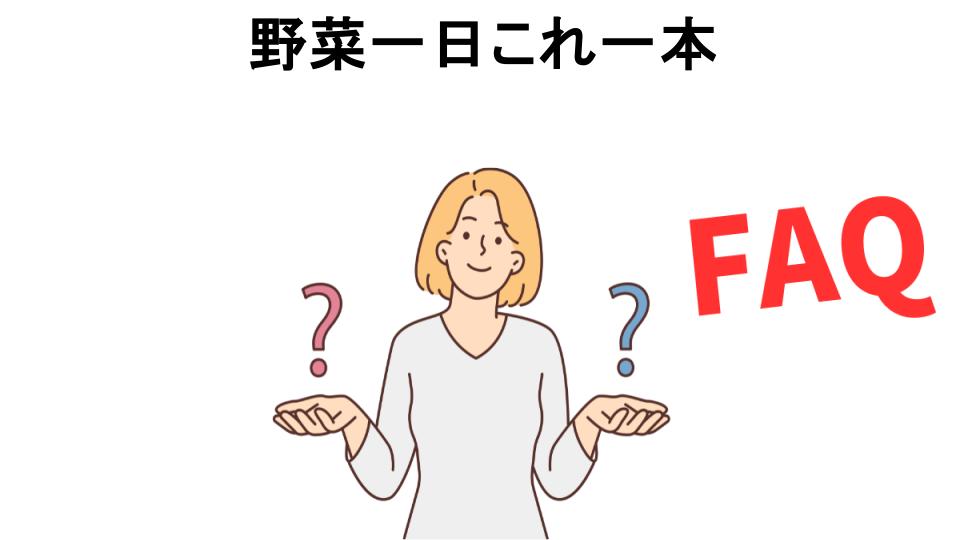 野菜一日これ一本

?
?

FAQ